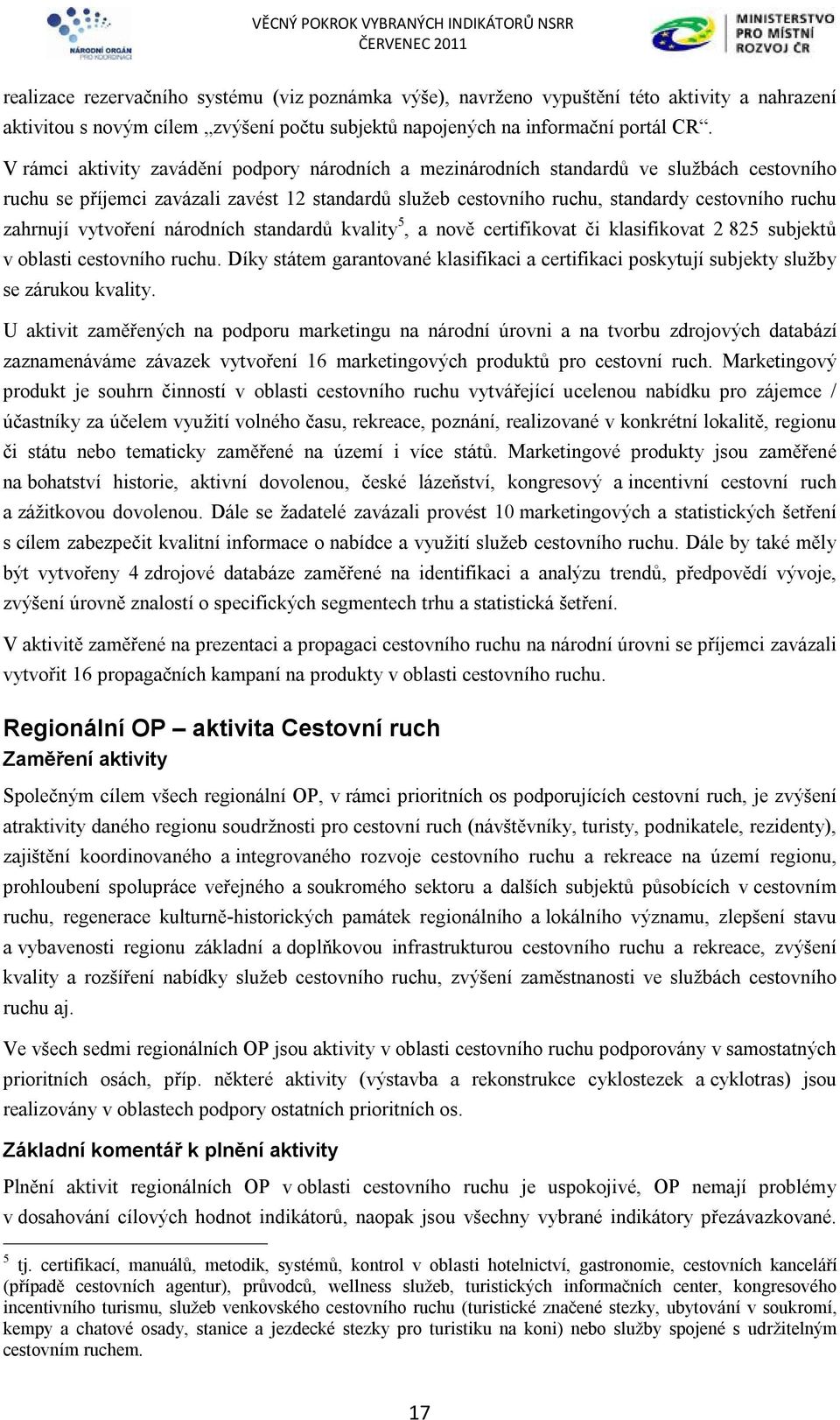 NÁRODNÍ ORGÁN PRO KOORDINACI

VĚCNÝ POKROK VYBRANÝCH INDIKÁTORŮ NSRR
ČERVENEC 2011

MINISTERSTVO PRO MÍSTNÍ ROZVOJ ČR

realizace rezervačního systému (viz poznámka výše), navrženo vypuštění této aktivity a nahrazení aktivitou s novým cílem „zvýšení počtu subjektů napojených na informační portál CR“.

V rámci aktivity zavádění podpory národních a mezinárodních standardů ve službách cestovního ruchu se příjemci zavázali zavést 12 standardů služeb cestovního ruchu, standardy cestovního ruchu zahrnují vytvoření národních standardů kvality$^5$, a nově certifikovat či klasifikovat 2 825 subjektů v oblasti cestovního ruchu. Díky státem garantované klasifikaci a certifikaci poskytují subjekty služby se zárukou kvality.

U aktivit zaměřených na podporu marketingu na národní úrovni a na tvorbu zdrojových databází zaznamenáváme závazek vytvoření 16 marketingových produktů pro cestovní ruch. Marketingový produkt je souhrn činností v oblasti cestovního ruchu vytvářející ucelenou nabídku pro zájemce / účastníky za účelem využití volného času, rekreace, poznání, realizované v konkrétní lokalitě, regionu či státu nebo tematicky zaměřené na území i více států. Marketingové produkty jsou zaměřené na bohatství historie, aktivní dovolenou, české lázeňství, kongresový a incentivní cestovní ruch a zážitkovou dovolenou. Dále se žadatelé zavázali provést 10 marketingových a statistických šetření s cílem zabezpečit kvalitní informace o nabídce a využití služeb cestovního ruchu. Dále by také měly být vytvořeny 4 zdrojové databáze zaměřené na identifikaci a analýzu trendů, předpovědí vývoje, zvýšení úrovně znalostí o specifických segmentech trhu a statistická šetření.

V aktivitě zaměřené na prezentaci a propagaci cestovního ruchu na národní úrovni se příjemci zavázali vytvořit 16 propagačních kampaní na produkty v oblasti cestovního ruchu.

Regionální OP – aktivita Cestovní ruch
Zaměření aktivity

Společným cílem všech regionální OP, v rámci prioritních os podporujících cestovní ruch, je zvýšení atraktivity daného regionu soudržnosti pro cestovní ruch (návštěvníky, turisty, podnikatele, rezidenty), zajištění koordinovaného a integrovaného rozvoje cestovního ruchu a rekreace na území regionu, prohloubení spolupráce veřejného a soukromého sektoru a dalších subjektů působících v cestovním ruchu, regenerace kulturně-historických památek regionálního a lokálního významu, zlepšení stavu a vybavenosti regionu základní a doplňkovou infrastrukturou cestovního ruchu a rekreace, zvýšení kvality a rozšíření nabídky služeb cestovního ruchu, zvýšení zaměstnanosti ve službách cestovního ruchu aj.

Ve všech sedmi regionálních OP jsou aktivity v oblasti cestovního ruchu podporovány v samostatných prioritních osách, příp. některé aktivity (výstavba a rekonstrukce cyklostezek a cyklotras) jsou realizovány v oblastech podpory ostatních prioritních os.

Základní komentář k plnění aktivity

Plnění aktivit regionálních OP v oblasti cestovního ruchu je uspokojivé, OP nemají problémy v dosahování cílových hodnot indikátorů, naopak jsou všechny vybrané indikátory přezávazkované.

$^5$ tj. certifikací, manuálů, metodik, systémů, kontrol v oblasti hotelnictví, gastronomie, cestovních kanceláří (případě cestovních agentur), průvodců, wellness služeb, turistických informačních center, kongresového incentivního turismu, služeb venkovského cestovního ruchu (turistické značené stezky, ubytování v soukromí, kempy a chatové osady, stanice a jezdecké stezky pro turistiku na koni) nebo služby spojené s udržitelným cestovním ruchem.

17